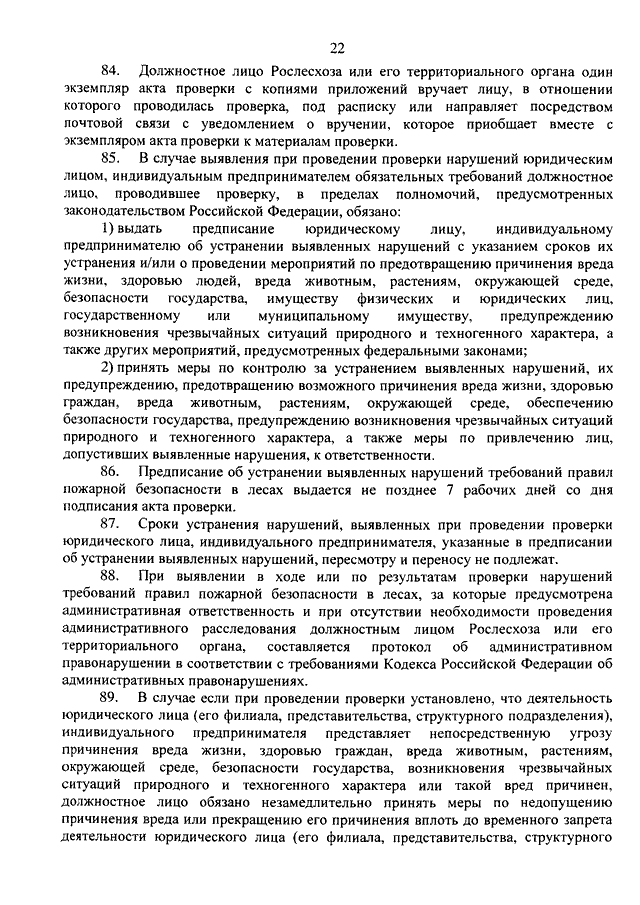 22

84. Должностное лицо Рослесхоза или его территориального органа один экземпляр акта проверки с копиями приложений вручает лицу, в отношении которого проводилась проверка, под расписку или направляет посредством почтовой связи с уведомлением о вручении, которое приобщает вместе с экземпляром акта проверки к материалам проверки.

85. В случае выявления при проведении проверки нарушений юридическим лицом, индивидуальным предпринимателем обязательных требований должностное лицо, проводившее проверку, в пределах полномочий, предусмотренных законодательством Российской Федерации, обязано:

1) выдать предписание юридическому лицу, индивидуальному предпринимателю об устранении выявленных нарушений с указанием сроков их устранения и/или о проведении мероприятий по предотвращению причинения вреда жизни, здоровью людей, вреда животным, растениям, окружающей среде, безопасности государства, имуществу физических и юридических лиц, государственному или муниципальному имуществу, предупреждению возникновения чрезвычайных ситуаций природного и техногенного характера, а также других мероприятий, предусмотренных федеральными законами;

2) принять меры по контролю за устранением выявленных нарушений, их предупреждению, предотвращению возможного причинения вреда жизни, здоровью граждан, вреда животным, растениям, окружающей среде, обеспечению безопасности государства, предупреждению возникновения чрезвычайных ситуаций природного и техногенного характера, а также меры по привлечению лиц, допустивших выявленные нарушения, к ответственности.

86. Предписание об устранении выявленных нарушений требований правил пожарной безопасности в лесах выдается не позднее 7 рабочих дней со дня подписания акта проверки.

87. Сроки устранения нарушений, выявленных при проведении проверки юридического лица, индивидуального предпринимателя, указанные в предписании об устранении выявленных нарушений, пересмотру и переносу не подлежат.

88. При выявлении в ходе или по результатам проверки нарушений требований правил пожарной безопасности в лесах, за которые предусмотрена административная ответственность и при отсутствии необходимости проведения административного расследования должностным лицом Рослесхоза или его территориального органа, составляется протокол об административном правонарушении в соответствии с требованиями Кодекса Российской Федерации об административных правонарушениях.

89. В случае если при проведении проверки установлено, что деятельность юридического лица (его филиала, представительства, структурного подразделения), индивидуального предпринимателя представляет непосредственную угрозу причинения вреда жизни, здоровью граждан, вреда животным, растениям, окружающей среде, безопасности государства, возникновения чрезвычайных ситуаций природного и техногенного характера или такой вред причинен, должностное лицо обязано незамедлительно принять меры по недопущению причинения вреда или прекращению его причинения вплоть до временного запрета деятельности юридического лица (его филиала, представительства, структурного